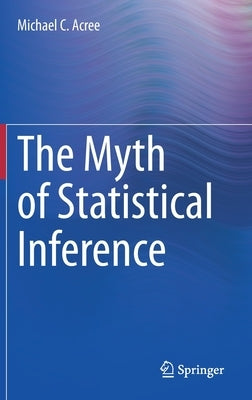 Michael C. Acree

The Myth of Statistical Inference

Springer